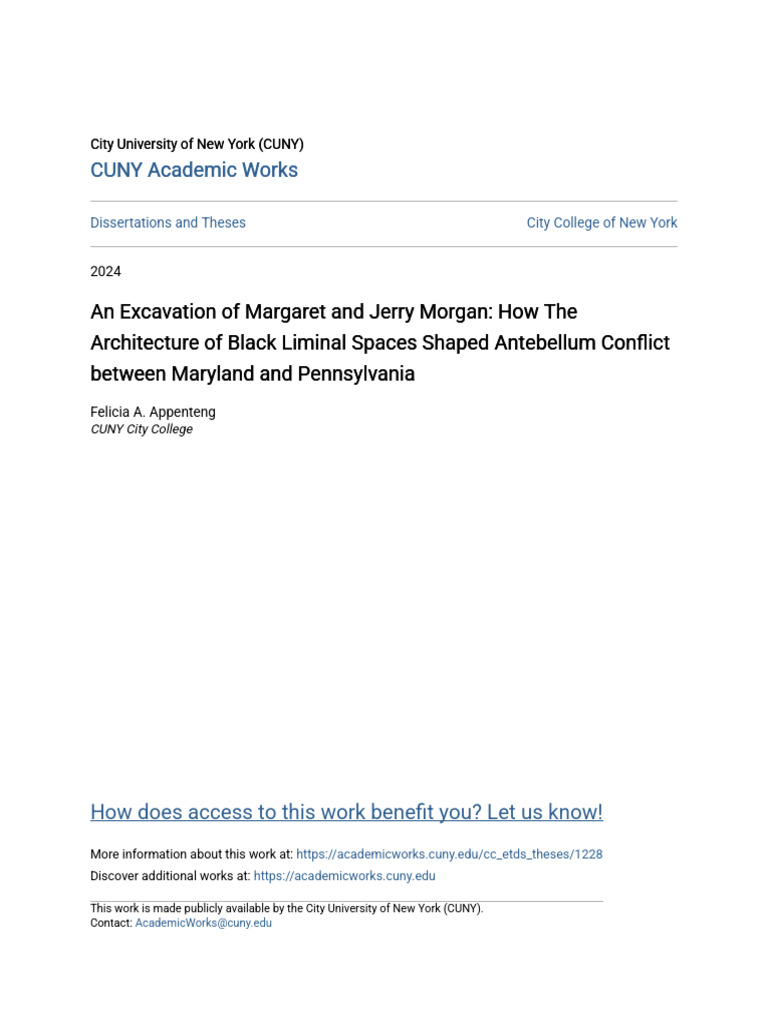 City University of New York (CUNY)
CUNY Academic Works

Dissertations and Theses

City College of New York

2024

An Excavation of Margaret and Jerry Morgan: How The Architecture of Black Liminal Spaces Shaped Antebellum Conflict between Maryland and Pennsylvania

Felicia A. Appenteng
CUNY City College

How does access to this work benefit you? Let us know!

More information about this work at: https://academicworks.cuny.edu/cc_etds_theses/1228
Discover additional works at: https://academicworks.cuny.edu

This work is made publicly available by the City University of New York (CUNY).
Contact: AcademicWorks@cuny.edu